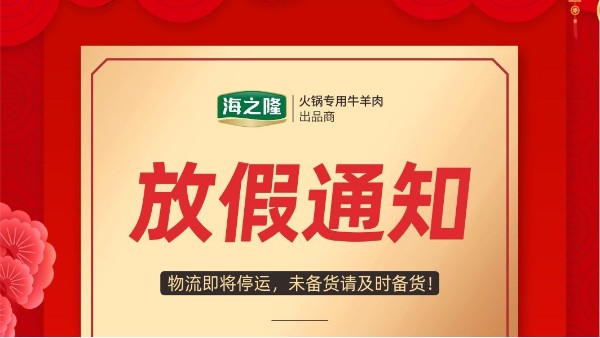 海之隆
火锅专用牛羊肉
出品商

放假通知

物流即将停运，未备货请及时备货！